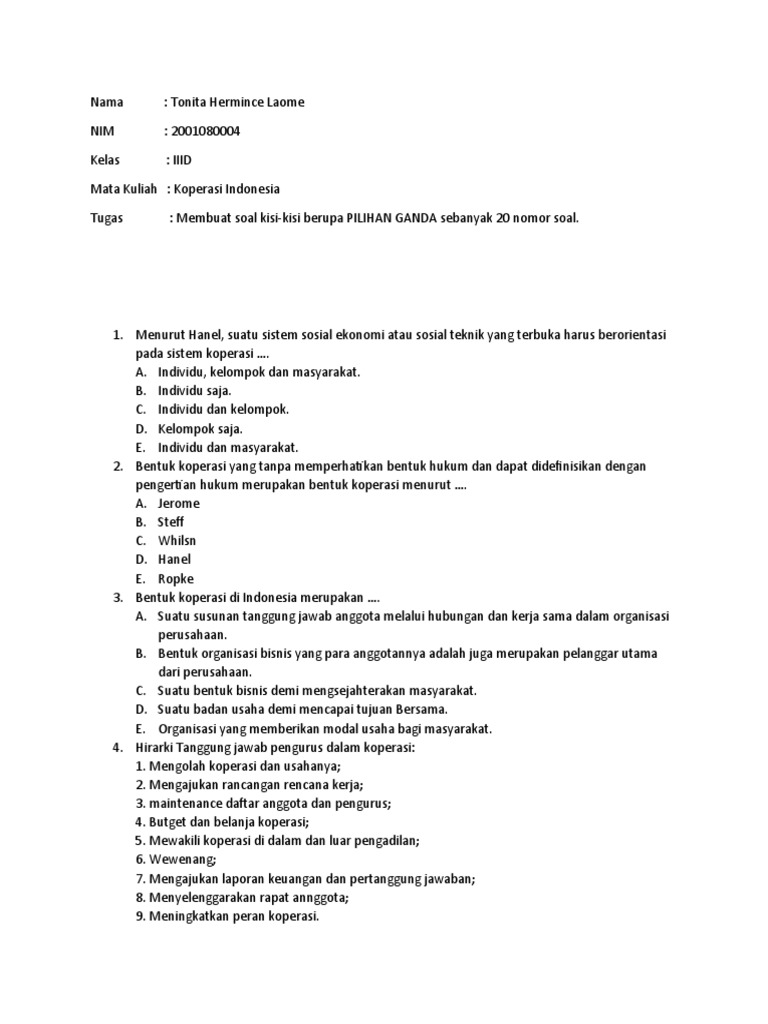 Nama : Tonita Hermince Laome

NIM : 2001080004

Kelas : IIID

Mata Kuliah : Koperasi Indonesia

Tugas : Membuat soal kisi-kisi berupa PILIHAN GANDA sebanyak 20 nomor soal.

1. Menurut Hanel, suatu sistem sosial ekonomi atau sosial teknik yang terbuka harus berorientasi pada sistem koperasi ....
A. Individu, kelompok dan masyarakat.
B. Individu saja.
C. Individu dan kelompok.
D. Kelompok saja.
E. Individu dan masyarakat.
2. Bentuk koperasi yang tanpa memperhatikan bentuk hukum dan dapat didefinisikan dengan pengertian hukum merupakan bentuk koperasi menurut ....
A. Jerome
B. Steff
C. Whilsn
D. Hanel
E. Ropke
3. Bentuk koperasi di Indonesia merupakan ....
A. Suatu susunan tanggung jawab anggota melalui hubungan dan kerja sama dalam organisasi perusahaan.
B. Bentuk organisasi bisnis yang para anggotannya adalah juga merupakan pelanggar utama dari perusahaan.
C. Suatu bentuk bisnis demi mengsejahterakan masyarakat.
D. Suatu badan usaha demi mencapai tujuan Bersama.
E. Organisasi yang memberikan modal usaha bagi masyarakat.
4. Hirarki Tanggung jawab pengurus dalam koperasi:
1. Mengolah koperasi dan usahanya;
2. Mengajukan rancangan rencana kerja;
3. maintenance daftar anggota dan pengurus;
4. Butget dan belanja koperasi;
5. Mewakili koperasi di dalam dan luar pengadilan;
6. Wewenang;
7. Mengajukan laporan keuangan dan pertanggung jawaban;
8. Menyelenggarakan rapat annggota;
9. Meningkatkan peran koperasi.